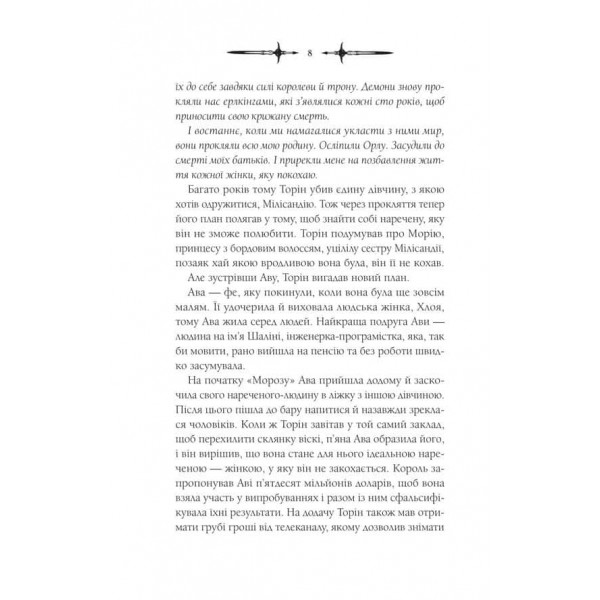 8

їх до себе завдяки силі королеви й трону. Демони знову прокляли нас ерлкінгами, які з'являлися кожні сто років, щоб приносити свою крижану смерть.

І востаннє, коли ми намагалися укласти з ними мир, вони прокляли всю мою родину. Осліпили Орлу. Засудили до смерті моїх батьків. І прирекли мене на позбавлення життя кожної жінки, яку покохаю.

Багато років тому Торін убив єдину дівчину, з якою хотів одружитися, Мілісандію. Тож через прокляття тепер його план полягав у тому, щоб знайти собі наречену, яку він не зможе полюбити. Торін подумував про Морію, принцесу з бордовим волоссям, уцілілу сестру Мілісандії, позаяк хай якою вродливою вона була, він її не кохав.

Але зустрівши Аву, Торін вигадав новий план.

Ава — фе, яку покинули, коли вона була ще зовсім малям. Її удочерила й виховала людська жінка, Хлоя, тому Ава жила серед людей. Найкраща подруга Ави — людина на ім'я Шаліні, інженерка-програмістка, яка, так би мовити, рано вийшла на пенсію та без роботи швидко засумувала.

На початку «Морозу» Ава прийшла додому й заскочила свого нареченого-людину в ліжку з іншою дівчиною. Після цього пішла до бару напитися й назавжди зреклася чоловіків. Коли ж Торін завітав у той самий заклад, щоб перехилити склянку віскі, п'яна Ава образила його, і він вирішив, що вона стане для нього ідеальною нареченою — жінкою, у яку він не закохається. Король запропонував Аві п'ятдесят мільйонів доларів, щоб вона взяла участь у випробуваннях і разом із ним сфальсифікувала їхні результати. На додачу Торін також мав отримати грубі гроші від телеканалу, якому дозволив знімати